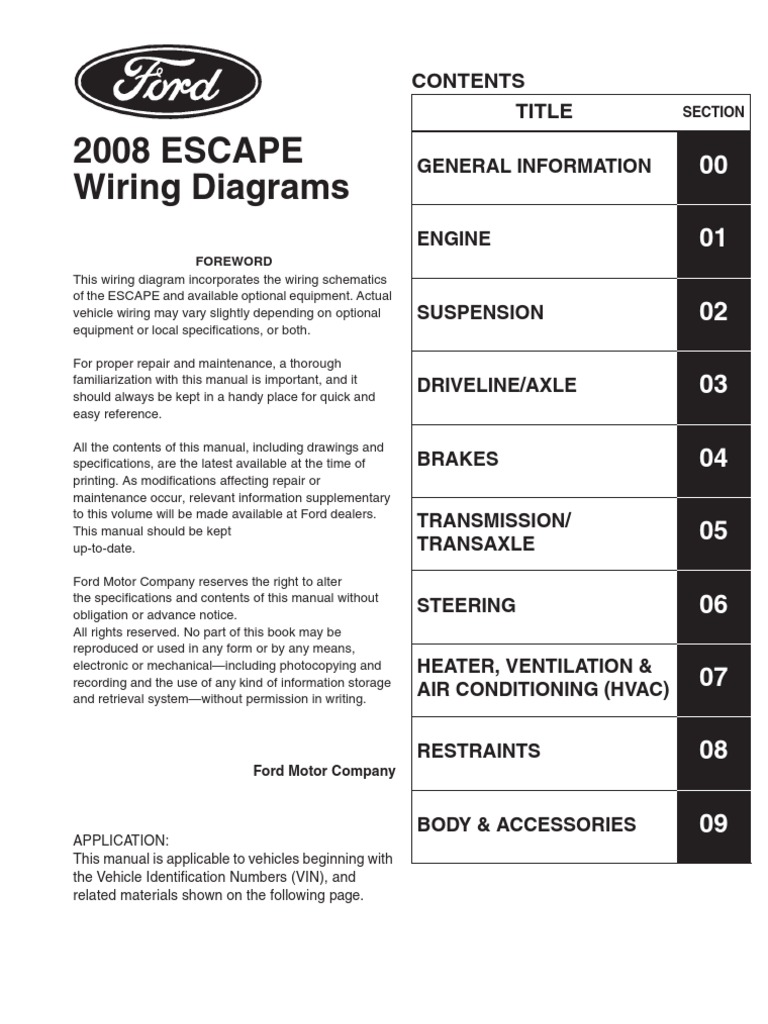 Ford

2008 ESCAPE
Wiring Diagrams

FOREWORD
This wiring diagram incorporates the wiring schematics of the ESCAPE and available optional equipment. Actual vehicle wiring may vary slightly depending on optional equipment or local specifications, or both.

For proper repair and maintenance, a thorough familiarization with this manual is important, and it should always be kept in a handy place for quick and easy reference.

All the contents of this manual, including drawings and specifications, are the latest available at the time of printing. As modifications affecting repair or maintenance occur, relevant information supplementary to this volume will be made available at Ford dealers. This manual should be kept up-to-date.

Ford Motor Company reserves the right to alter the specifications and contents of this manual without obligation or advance notice.
All rights reserved. No part of this book may be reproduced or used in any form or by any means, electronic or mechanical—including photocopying and recording and the use of any kind of information storage and retrieval system—without permission in writing.

Ford Motor Company

APPLICATION:
This manual is applicable to vehicles beginning with the Vehicle Identification Numbers (VIN), and related materials shown on the following page.

CONTENTS

| TITLE | SECTION |
|---|---|
| GENERAL INFORMATION | 00 |
| ENGINE | 01 |
| SUSPENSION | 02 |
| DRIVELINE/AXLE | 03 |
| BRAKES | 04 |
| TRANSMISSION/ TRANSAXLE | 05 |
| STEERING | 06 |
| HEATER, VENTILATION & AIR CONDITIONING (HVAC) | 07 |
| RESTRAINTS | 08 |
| BODY & ACCESSORIES | 09 |